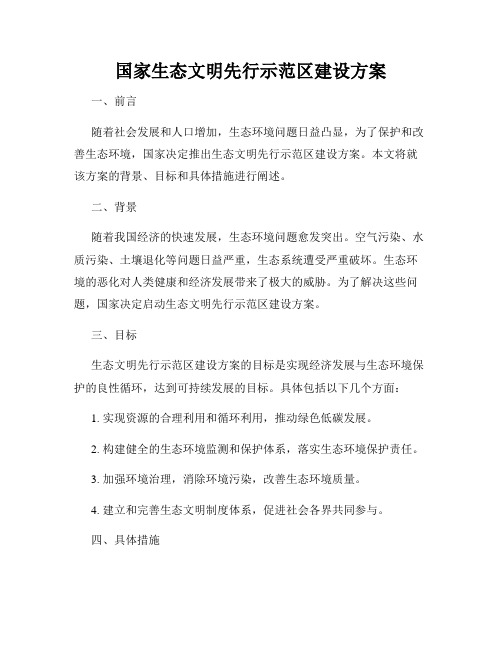 国家生态文明先行示范区建设方案

一、前言

随着社会发展和人口增加，生态环境问题日益凸显，为了保护和改善生态环境，国家决定推出生态文明先行示范区建设方案。本文将就该方案的背景、目标和具体措施进行阐述。

二、背景

随着我国经济的快速发展，生态环境问题愈发突出。空气污染、水质污染、土壤退化等问题日益严重，生态系统遭受严重破坏。生态环境的恶化对人类健康和经济发展带来了极大的威胁。为了解决这些问题，国家决定启动生态文明先行示范区建设方案。

三、目标

生态文明先行示范区建设方案的目标是实现经济发展与生态环境保护的良性循环，达到可持续发展的目标。具体包括以下几个方面：

1. 实现资源的合理利用和循环利用，推动绿色低碳发展。

2. 构建健全的生态环境监测和保护体系，落实生态环境保护责任。

3. 加强环境治理，消除环境污染，改善生态环境质量。

4. 建立和完善生态文明制度体系，促进社会各界共同参与。

四、具体措施